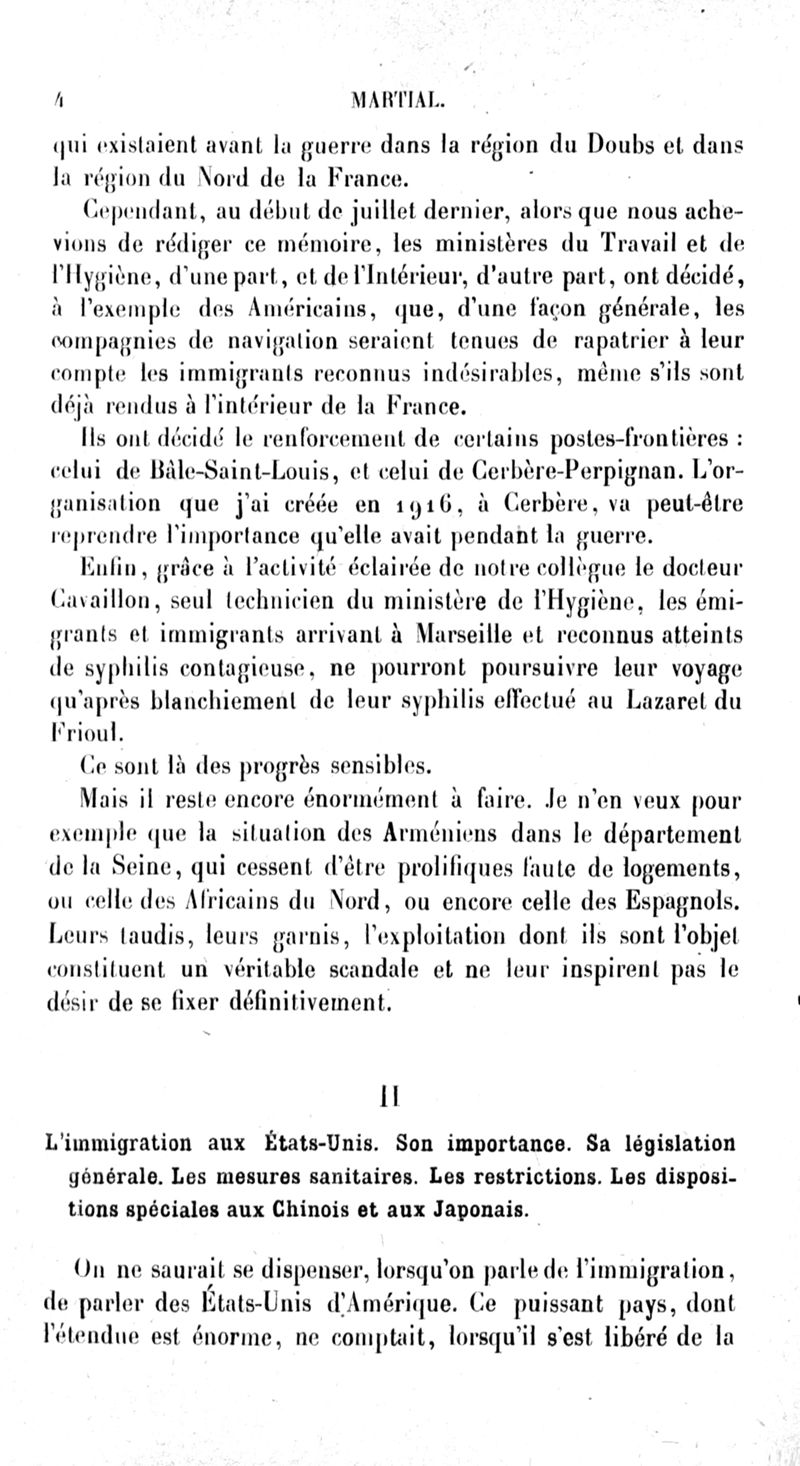 4 MARTIAL.

qui existaient avant la guerre dans la région du Doubs et dans la région du Nord de la France.

Cependant, au début de juillet dernier, alors que nous achevions de rédiger ce mémoire, les ministères du Travail et de l'Hygiène, d'une part, et de l'Intérieur, d'autre part, ont décidé, à l'exemple des Américains, que, d'une façon générale, les compagnies de navigation seraient tenues de rapatrier à leur compte les immigrants reconnus indésirables, même s'ils sont déjà rendus à l'intérieur de la France.

Ils ont décidé le renforcement de certains postes-frontières : celui de Bâle-Saint-Louis, et celui de Cerbère-Perpignan. L'organisation que j'ai créée en 1916, à Cerbère, va peut-être reprendre l'importance qu'elle avait pendant la guerre.

Enfin, grâce à l'activité éclairée de notre collègue le docteur Cavaillon, seul technicien du ministère de l'Hygiène, les émigrants et immigrants arrivant à Marseille et reconnus atteints de syphilis contagieuse, ne pourront poursuivre leur voyage qu'après blanchiement de leur syphilis effectué au Lazaret du Frioul.

Ce sont là des progrès sensibles.

Mais il reste encore énormément à faire. Je n'en veux pour exemple que la situation des Arméniens dans le département de la Seine, qui cessent d'être prolifiques faute de logements, ou celle des Africains du Nord, ou encore celle des Espagnols. Leurs taudis, leurs garnis, l'exploitation dont ils sont l'objet constituent un véritable scandale et ne leur inspirent pas le désir de se fixer définitivement.

II

L'immigration aux États-Unis. Son importance. Sa législation générale. Les mesures sanitaires. Les restrictions. Les dispositions spéciales aux Chinois et aux Japonais.

On ne saurait se dispenser, lorsqu'on parle de l'immigration, de parler des États-Unis d'Amérique. Ce puissant pays, dont l'étendue est énorme, ne comptait, lorsqu'il s'est libéré de la